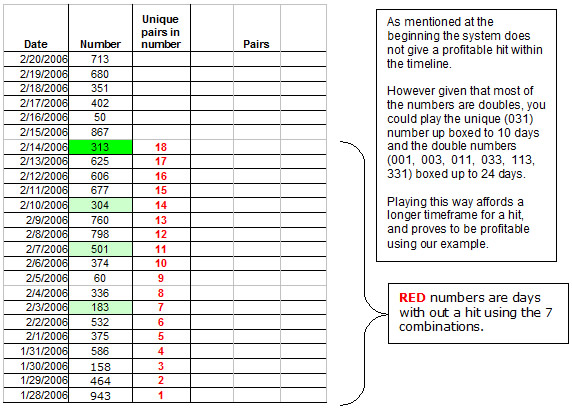 | Date | Number | Unique pairs in number | | Pairs | |
|---|---|---|---|---|---|
| 2/20/2006 | 713 | | | | |
| 2/19/2006 | 680 | | | | |
| 2/18/2006 | 351 | | | | |
| 2/17/2006 | 402 | | | | |
| 2/16/2006 | 50 | | | | |
| 2/15/2006 | 867 | | | | |
| 2/14/2006 | 313 | 18 | | | |
| 2/13/2006 | 625 | 17 | | | |
| 2/12/2006 | 606 | 16 | | | |
| 2/11/2006 | 677 | 15 | | | |
| 2/10/2006 | 304 | 14 | | | |
| 2/9/2006 | 760 | 13 | | | |
| 2/8/2006 | 798 | 12 | | | |
| 2/7/2006 | 501 | 11 | | | |
| 2/6/2006 | 374 | 10 | | | |
| 2/5/2006 | 60 | 9 | | | |
| 2/4/2006 | 336 | 8 | | | |
| 2/3/2006 | 183 | 7 | | | |
| 2/2/2006 | 532 | 6 | | | |
| 2/1/2006 | 375 | 5 | | | |
| 1/31/2006 | 586 | 4 | | | |
| 1/30/2006 | 158 | 3 | | | |
| 1/29/2006 | 464 | 2 | | | |
| 1/28/2006 | 943 | 1 | | | |

As mentioned at the beginning the system does not give a profitable hit within the timeline.

However given that most of the numbers are doubles, you could play the unique (031) number up boxed to 10 days and the double numbers (001, 003, 011, 033, 113, 331) boxed up to 24 days.

Playing this way affords a longer timeframe for a hit, and proves to be profitable using our example.

RED numbers are days with out a hit using the 7 combinations.